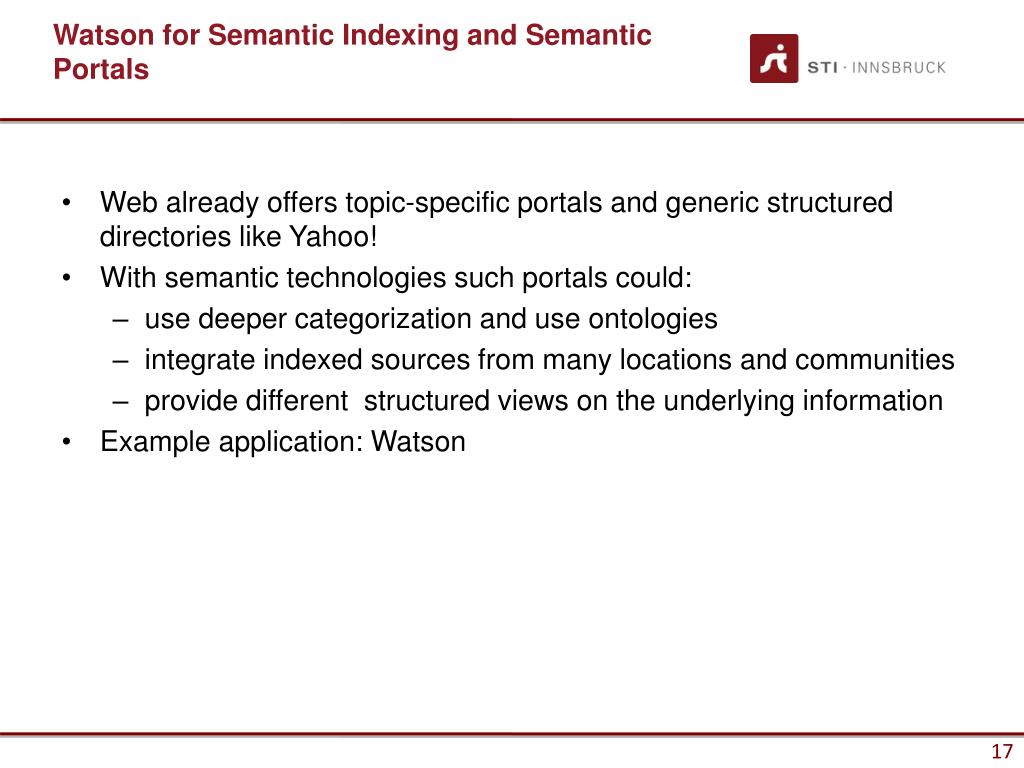 Watson for Semantic Indexing and Semantic Portals

STI · INNSBRUCK

• Web already offers topic-specific portals and generic structured directories like Yahoo!
• With semantic technologies such portals could:
– use deeper categorization and use ontologies
– integrate indexed sources from many locations and communities
– provide different  structured views on the underlying information
• Example application: Watson

17